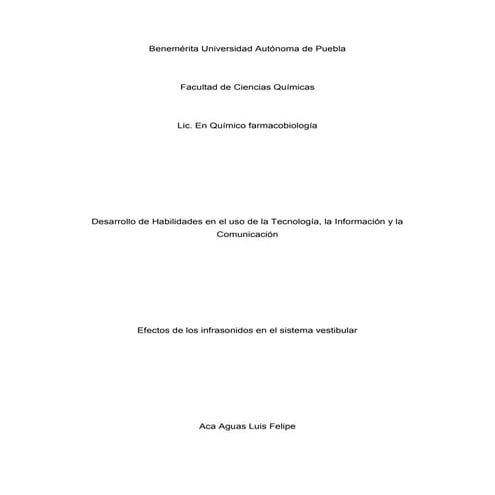 Benemérita Universidad Autónoma de Puebla

Facultad de Ciencias Químicas

Lic. En Químico farmacobiología

Desarrollo de Habilidades en el uso de la Tecnología, la Información y la Comunicación

Efectos de los infrasonidos en el sistema vestibular

Aca Aguas Luis Felipe